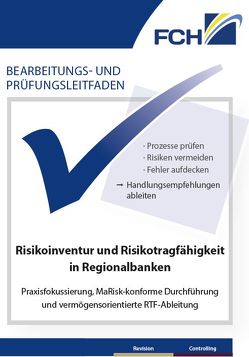 FCH

BEARBEITUNGS- UND PRÜFUNGSLEITFADEN

· Prozesse prüfen
· Risiken vermeiden
· Fehler aufdecken
→ Handlungsempfehlungen ableiten

Risikoinventur und Risikotragfähigkeit in Regionalbanken

Praxisfokussierung, MaRisk-konforme Durchführung und vermögensorientierte RTF-Ableitung

Revision
Controlling